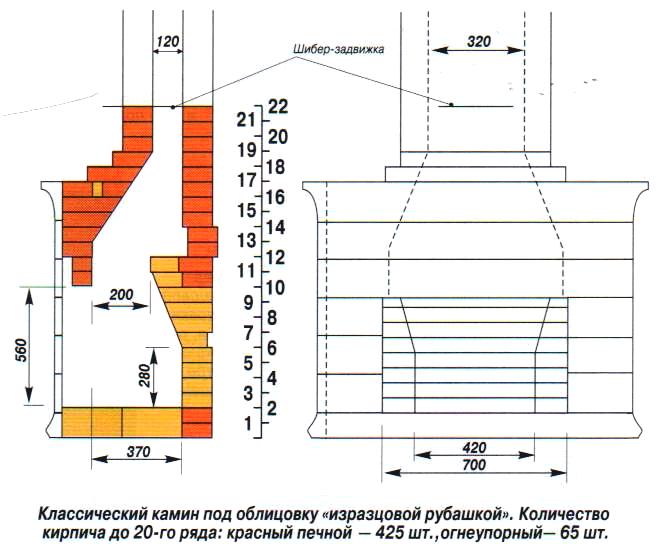 120

Шибер-задвижка

320

22
21
20
19
18
17
16
15
14
13
12
11
10
9
8
7
6
5
4
3
2
1

200

560

280

370

420
700

Классический камин под облицовку «изразцовой рубашкой». Количество кирпича до 20-го ряда: красный печной — 425 шт.,огнеупорный— 65 шт.